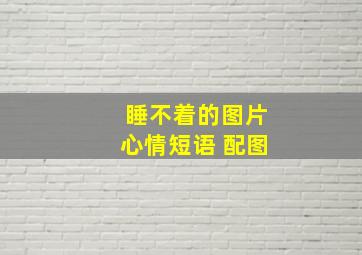 睡不着的图片
心情短语 配图